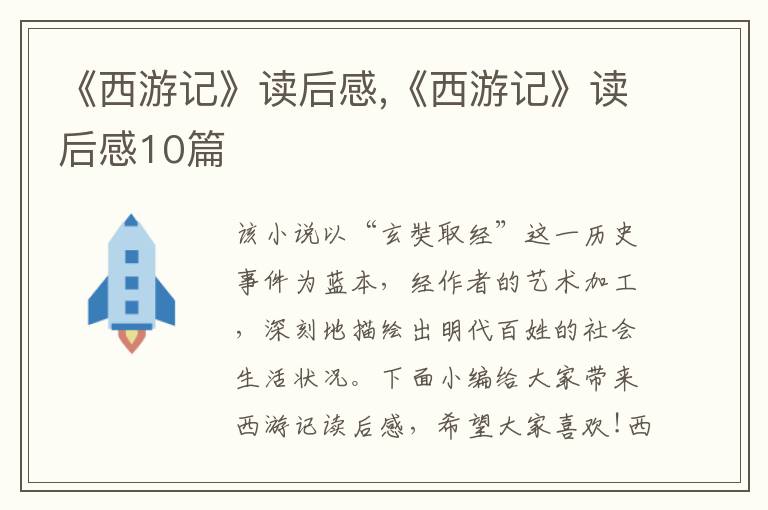 《西游记》读后感,《西游记》读后感10篇

该小说以“玄奘取经”这一历史事件为蓝本，经作者的艺术加工，深刻地描绘出明代百姓的社会生活状况。下面小编给大家带来西游记读后感，希望大家喜欢！西